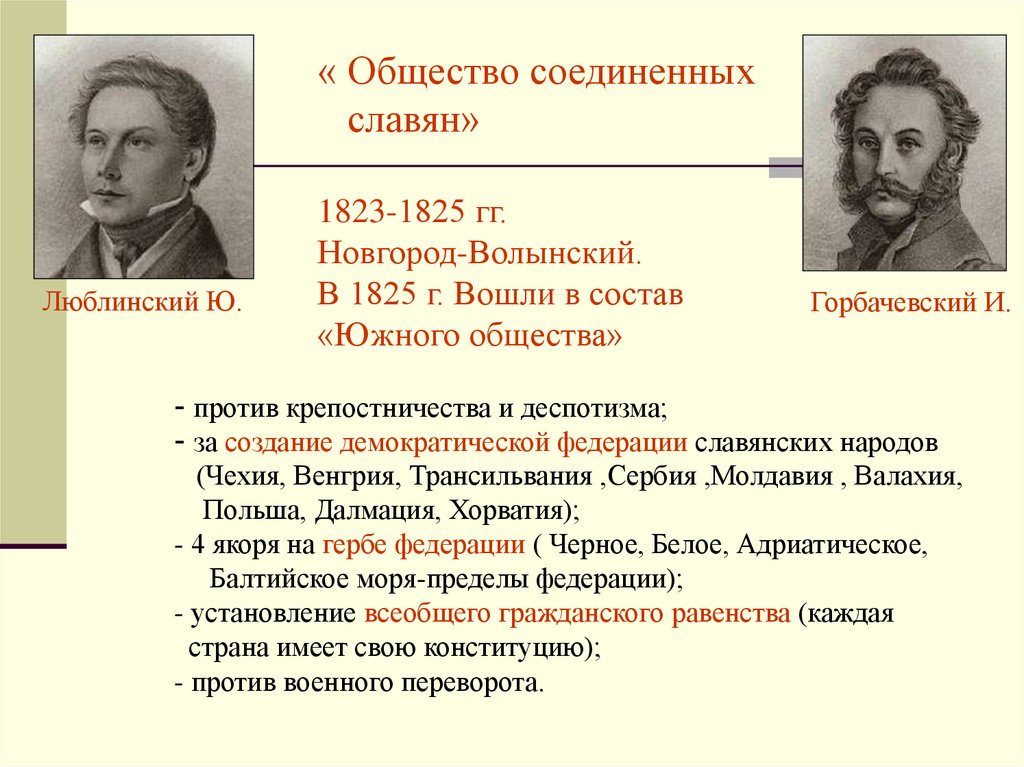 « Общество соединенных славян»

1823-1825 гг.
Новгород-Волынский.
В 1825 г. Вошли в состав «Южного общества»

Люблинский Ю.

Горбачевский И.

- против крепостничества и деспотизма;
- за создание демократической федерации славянских народов (Чехия, Венгрия, Трансильвания ,Сербия ,Молдавия , Валахия, Польша, Далмация, Хорватия);
- 4 якоря на гербе федерации ( Черное, Белое, Адриатическое, Балтийское моря-пределы федерации);
- установление всеобщего гражданского равенства (каждая страна имеет свою конституцию);
- против военного переворота.